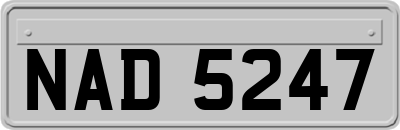 NAD 5247